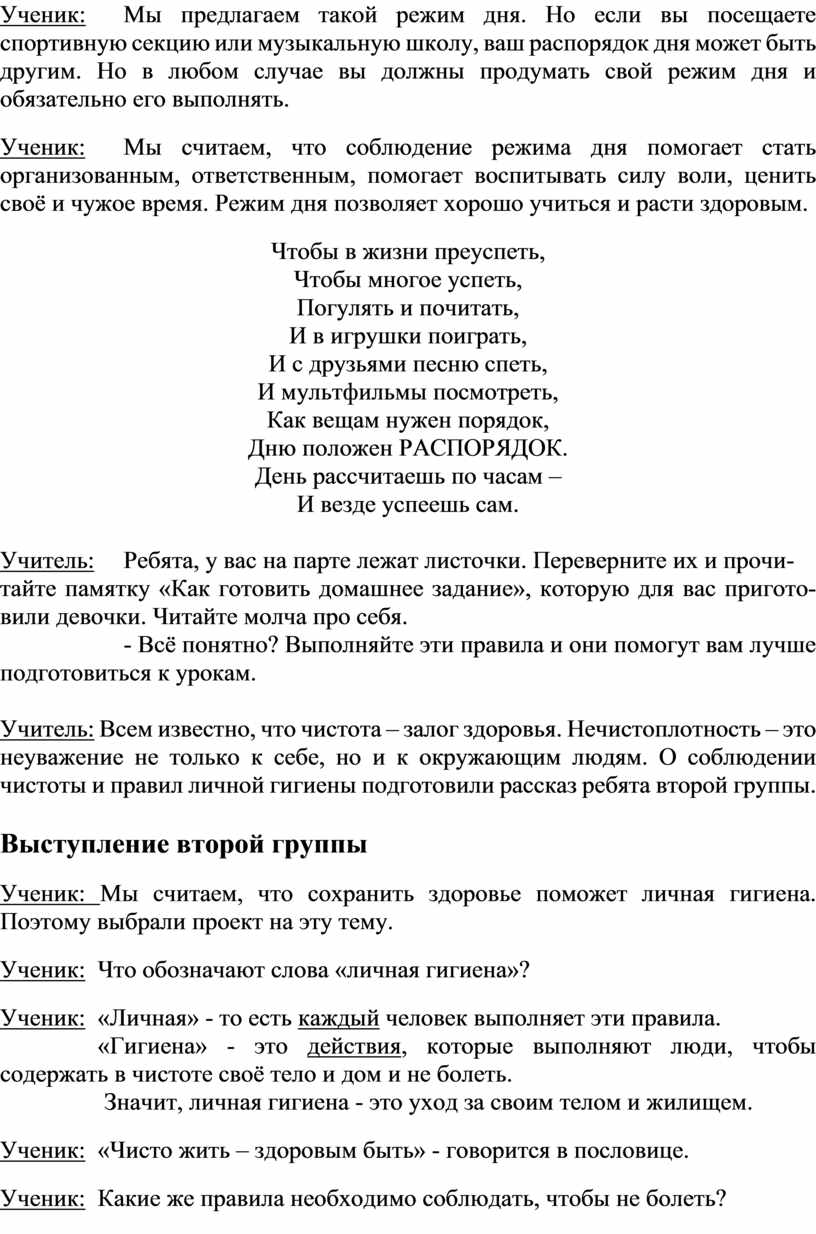 Ученик: Мы предлагаем такой режим дня. Но если вы посещаете спортивную секцию или музыкальную школу, ваш распорядок дня может быть другим. Но в любом случае вы должны продумать свой режим дня и обязательно его выполнять.

Ученик: Мы считаем, что соблюдение режима дня помогает стать организованным, ответственным, помогает воспитывать силу воли, ценить своё и чужое время. Режим дня позволяет хорошо учиться и расти здоровым.

Чтобы в жизни преуспеть,
Чтобы многое успеть,
Погулять и почитать,
И в игрушки поиграть,
И с друзьями песню спеть,
И мультфильмы посмотреть,
Как вещам нужен порядок,
Дню положен РАСПОРЯДОК.
День рассчитаешь по часам –
И везде успеешь сам.

Учитель: Ребята, у вас на парте лежат листочки. Переверните их и прочитайте памятку «Как готовить домашнее задание», которую для вас приготовили девочки. Читайте молча про себя.
- Всё понятно? Выполняйте эти правила и они помогут вам лучше подготовиться к урокам.

Учитель: Всем известно, что чистота – залог здоровья. Нечистоплотность – это неуважение не только к себе, но и к окружающим людям. О соблюдении чистоты и правил личной гигиены подготовили рассказ ребята второй группы.

Выступление второй группы

Ученик: Мы считаем, что сохранить здоровье поможет личная гигиена. Поэтому выбрали проект на эту тему.

Ученик: Что обозначают слова «личная гигиена»?

Ученик: «Личная» - то есть каждый человек выполняет эти правила.
«Гигиена» - это действия, которые выполняют люди, чтобы содержать в чистоте своё тело и дом и не болеть.
Значит, личная гигиена - это уход за своим телом и жилищем.

Ученик: «Чисто жить – здоровым быть» - говорится в пословице.

Ученик: Какие же правила необходимо соблюдать, чтобы не болеть?